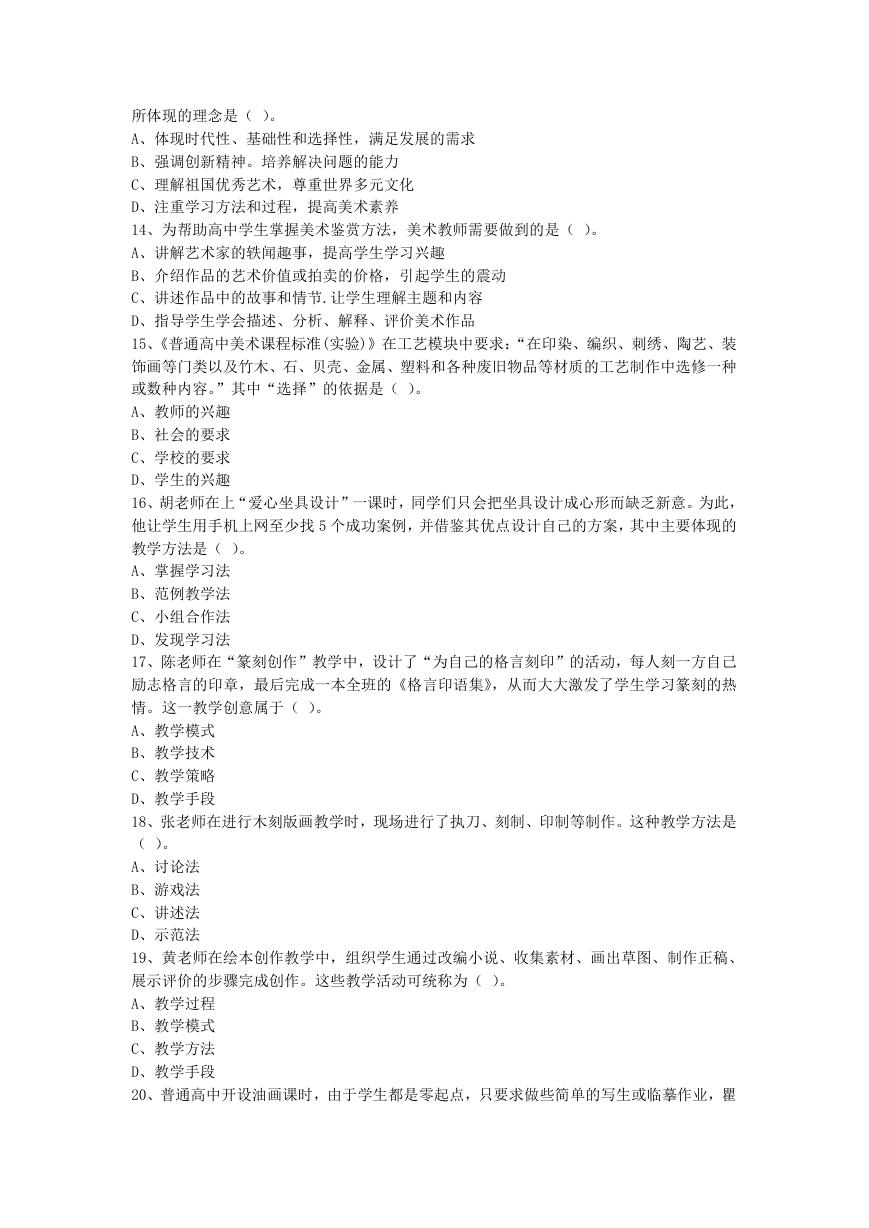 所体现的理念是（ ）。
A、体现时代性、基础性和选择性，满足发展的需求
B、强调创新精神。培养解决问题的能力
C、理解祖国优秀艺术，尊重世界多元文化
D、注重学习方法和过程，提高美术素养
14、为帮助高中学生掌握美术鉴赏方法，美术教师需要做到的是（ ）。
A、讲解艺术家的轶闻趣事，提高学生学习兴趣
B、介绍作品的艺术价值或拍卖的价格，引起学生的震动
C、讲述作品中的故事和情节.让学生理解主题和内容
D、指导学生学会描述、分析、解释、评价美术作品
15、《普通高中美术课程标准(实验)》在工艺模块中要求：“在印染、编织、刺绣、陶艺、装饰画等门类以及竹木、石、贝壳、金属、塑料和各种废旧物品等材质的工艺制作中选修一种或数种内容。”其中“选择”的依据是（ ）。
A、教师的兴趣
B、社会的要求
C、学校的要求
D、学生的兴趣
16、胡老师在上“爱心坐具设计”一课时，同学们只会把坐具设计成心形而缺乏新意。为此，他让学生用手机上网至少找 5 个成功案例，并借鉴其优点设计自己的方案，其中主要体现的教学方法是（ ）。
A、掌握学习法
B、范例教学法
C、小组合作法
D、发现学习法
17、陈老师在“篆刻创作”教学中，设计了“为自己的格言刻印”的活动，每人刻一方自己励志格言的印章，最后完成一本全班的《格言印语集》，从而大大激发了学生学习篆刻的热情。这一教学创意属于（ ）。
A、教学模式
B、教学技术
C、教学策略
D、教学手段
18、张老师在进行木刻版画教学时，现场进行了执刀、刻制、印制等制作。这种教学方法是（ ）。
A、讨论法
B、游戏法
C、讲述法
D、示范法
19、黄老师在绘本创作教学中，组织学生通过改编小说、收集素材、画出草图、制作正稿、展示评价的步骤完成创作。这些教学活动可统称为（ ）。
A、教学过程
B、教学模式
C、教学方法
D、教学手段
20、普通高中开设油画课时，由于学生都是零起点，只要求做些简单的写生或临摹作业，瞿